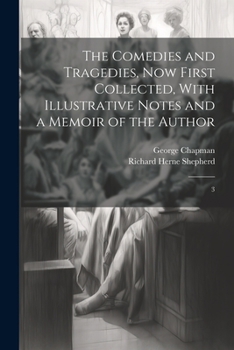 The Comedies and Tragedies, Now First Collected, With Illustrative Notes and a Memoir of the Author

George Chapman
Richard Herne Shepherd

3